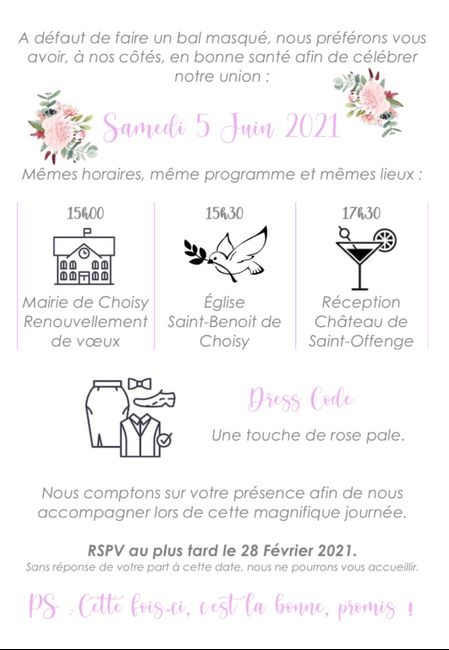 A défaut de faire un bal masqué, nous préférons vous avoir, à nos côtés, en bonne santé afin de célébrer notre union :

Samedi 5 Juin 2021

Mêmes horaires, même programme et mêmes lieux :

15h00
Mairie de Choisy Renouvellement de vœux

15h30
Église Saint-Benoit de Choisy

17h30
Réception Château de Saint-Offenge

Dress Code
Une touche de rose pale.

Nous comptons sur votre présence afin de nous accompagner lors de cette magnifique journée.

RSPV au plus tard le 28 Février 2021.
Sans réponse de votre part à cette date, nous ne pourrons vous accueillir.

PS : Cette fois-ci, c'est la bonne, promis !